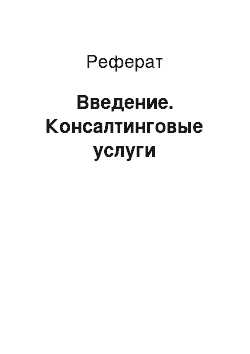 Реферат

Введение. Консалтинговые услуги